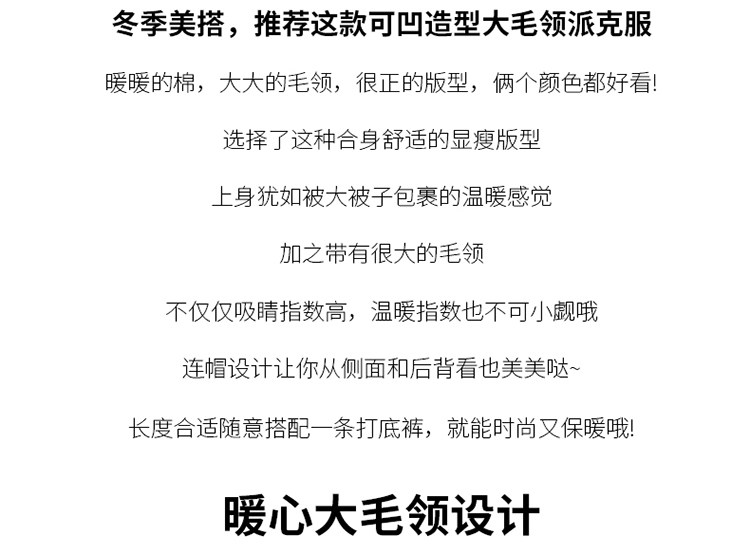 冬季美搭，推荐这款可凹造型大毛领派克服

暖暖的棉，大大的毛领，很正的版型，俩个颜色都好看!

选择了这种合身舒适的显瘦版型

上身犹如被大被子包裹的温暖感觉

加之带有很大的毛领

不仅仅吸睛指数高，温暖指数也不可小觑哦

连帽设计让你从侧面和后背看也美美哒~

长度合适随意搭配一条打底裤，就能时尚又保暖哦!

暖心大毛领设计